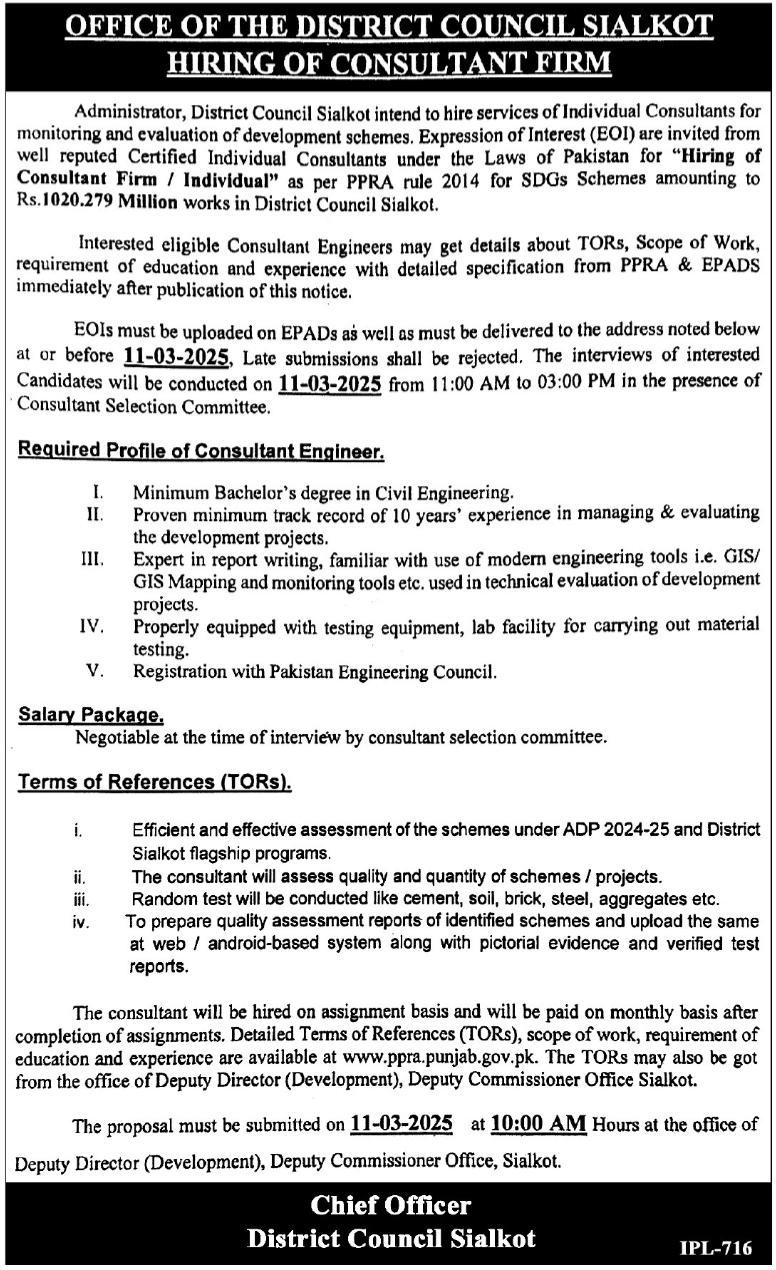 OFFICE OF THE DISTRICT COUNCIL SIALKOT
HIRING OF CONSULTANT FIRM

Administrator, District Council Sialkot intend to hire services of Individual Consultants for monitoring and evaluation of development schemes. Expression of Interest (EOI) are invited from well reputed Certified Individual Consultants under the Laws of Pakistan for "Hiring of Consultant Firm / Individual" as per PPRA rule 2014 for SDGs Schemes amounting to Rs.1020.279 Million works in District Council Sialkot.

Interested eligible Consultant Engineers may get details about TORs, Scope of Work, requirement of education and experience with detailed specification from PPRA & EPADS immediately after publication of this notice.

EOIs must be uploaded on EPADs as well as must be delivered to the address noted below at or before 11-03-2025, Late submissions shall be rejected. The interviews of interested Candidates will be conducted on 11-03-2025 from 11:00 AM to 03:00 PM in the presence of Consultant Selection Committee.

Required Profile of Consultant Engineer.

I. Minimum Bachelor's degree in Civil Engineering.
II. Proven minimum track record of 10 years' experience in managing & evaluating the development projects.
III. Expert in report writing, familiar with use of modern engineering tools i.e. GIS/ GIS Mapping and monitoring tools etc. used in technical evaluation of development projects.
IV. Properly equipped with testing equipment, lab facility for carrying out material testing.
V. Registration with Pakistan Engineering Council.

Salary Package.
Negotiable at the time of interview by consultant selection committee.

Terms of References (TORs).

i. Efficient and effective assessment of the schemes under ADP 2024-25 and District Sialkot flagship programs.
ii. The consultant will assess quality and quantity of schemes / projects.
iii. Random test will be conducted like cement, soil, brick, steel, aggregates etc.
iv. To prepare quality assessment reports of identified schemes and upload the same at web / android-based system along with pictorial evidence and verified test reports.

The consultant will be hired on assignment basis and will be paid on monthly basis after completion of assignments. Detailed Terms of References (TORs), scope of work, requirement of education and experience are available at www.ppra.punjab.gov.pk. The TORs may also be got from the office of Deputy Director (Development), Deputy Commissioner Office Sialkot.

The proposal must be submitted on 11-03-2025 at 10:00 AM Hours at the office of Deputy Director (Development), Deputy Commissioner Office, Sialkot.

Chief Officer
District Council Sialkot

IPL-716